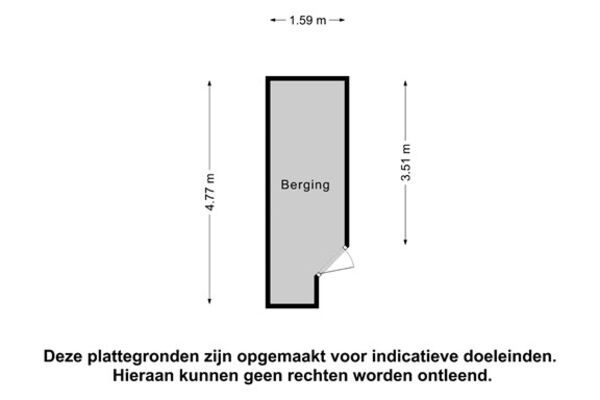 1.59 m

4.77 m

Berging

3.51 m

Deze plattegronden zijn opgemaakt voor indicatieve doeleinden.
Hieraan kunnen geen rechten worden ontleend.